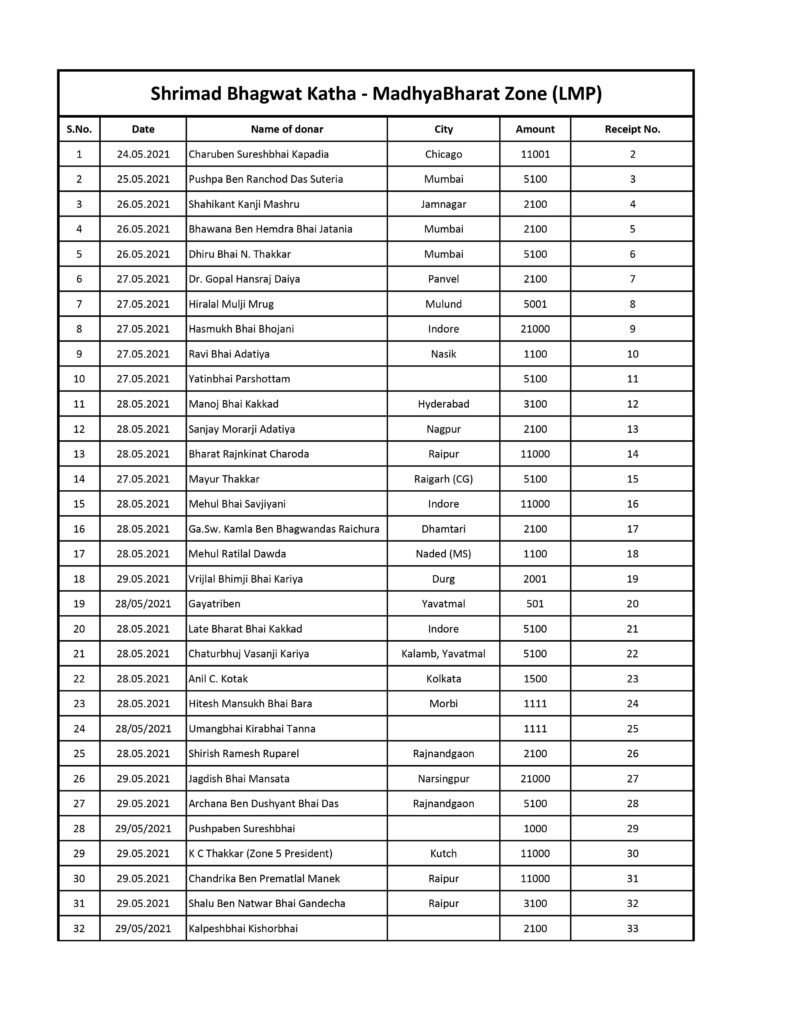 Shrimad Bhagwat Katha - MadhyaBharat Zone (LMP)

| S.No. | Date | Name of donar | City | Amount | Receipt No. |
|---|---|---|---|---|---|
| 1 | 24.05.2021 | Charuben Sureshbhai Kapadia | Chicago | 11001 | 2 |
| 2 | 25.05.2021 | Pushpa Ben Ranchod Das Suteria | Mumbai | 5100 | 3 |
| 3 | 26.05.2021 | Shahikant Kanji Mashru | Jamnagar | 2100 | 4 |
| 4 | 26.05.2021 | Bhawana Ben Hemdra Bhai Jatania | Mumbai | 2100 | 5 |
| 5 | 26.05.2021 | Dhiru Bhai N. Thakkar | Mumbai | 5100 | 6 |
| 6 | 27.05.2021 | Dr. Gopal Hansraj Daiya | Panvel | 2100 | 7 |
| 7 | 27.05.2021 | Hiralal Mulji Mrug | Mulund | 5001 | 8 |
| 8 | 27.05.2021 | Hasmukh Bhai Bhojani | Indore | 21000 | 9 |
| 9 | 27.05.2021 | Ravi Bhai Adatiya | Nasik | 1100 | 10 |
| 10 | 27.05.2021 | Yatinbhai Parshottam |  | 5100 | 11 |
| 11 | 28.05.2021 | Manoj Bhai Kakkad | Hyderabad | 3100 | 12 |
| 12 | 28.05.2021 | Sanjay Morarji Adatiya | Nagpur | 2100 | 13 |
| 13 | 28.05.2021 | Bharat Rajnkinat Charoda | Raipur | 11000 | 14 |
| 14 | 27.05.2021 | Mayur Thakkar | Raigarh (CG) | 5100 | 15 |
| 15 | 28.05.2021 | Mehul Bhai Savjiyani | Indore | 11000 | 16 |
| 16 | 28.05.2021 | Ga.Sw. Kamla Ben Bhagwandas Raichura | Dhamtari | 2100 | 17 |
| 17 | 28.05.2021 | Mehul Ratilal Dawda | Naded (MS) | 1100 | 18 |
| 18 | 29.05.2021 | Vrijlal Bhimji Bhai Kariya | Durg | 2001 | 19 |
| 19 | 28/05/2021 | Gayatriben | Yavatmal | 501 | 20 |
| 20 | 28.05.2021 | Late Bharat Bhai Kakkad | Indore | 5100 | 21 |
| 21 | 28.05.2021 | Chaturbhuj Vasanji Kariya | Kalamb, Yavatmal | 5100 | 22 |
| 22 | 28.05.2021 | Anil C. Kotak | Kolkata | 1500 | 23 |
| 23 | 28.05.2021 | Hitesh Mansukh Bhai Bara | Morbi | 1111 | 24 |
| 24 | 28/05/2021 | Umangbhai Kirabhai Tanna |  | 1111 | 25 |
| 25 | 28.05.2021 | Shirish Ramesh Ruparel | Rajnandgaon | 2100 | 26 |
| 26 | 29.05.2021 | Jagdish Bhai Mansata | Narsingpur | 21000 | 27 |
| 27 | 29.05.2021 | Archana Ben Dushyant Bhai Das | Rajnandgaon | 5100 | 28 |
| 28 | 29/05/2021 | Pushpaben Sureshbhai |  | 1000 | 29 |
| 29 | 29.05.2021 | K C Thakkar (Zone 5 President) | Kutch | 11000 | 30 |
| 30 | 29.05.2021 | Chandrika Ben Prematlal Manek | Raipur | 11000 | 31 |
| 31 | 29.05.2021 | Shalu Ben Natwar Bhai Gandecha | Raipur | 3100 | 32 |
| 32 | 29/05/2021 | Kalpeshbhai Kishorbhai |  | 2100 | 33 |